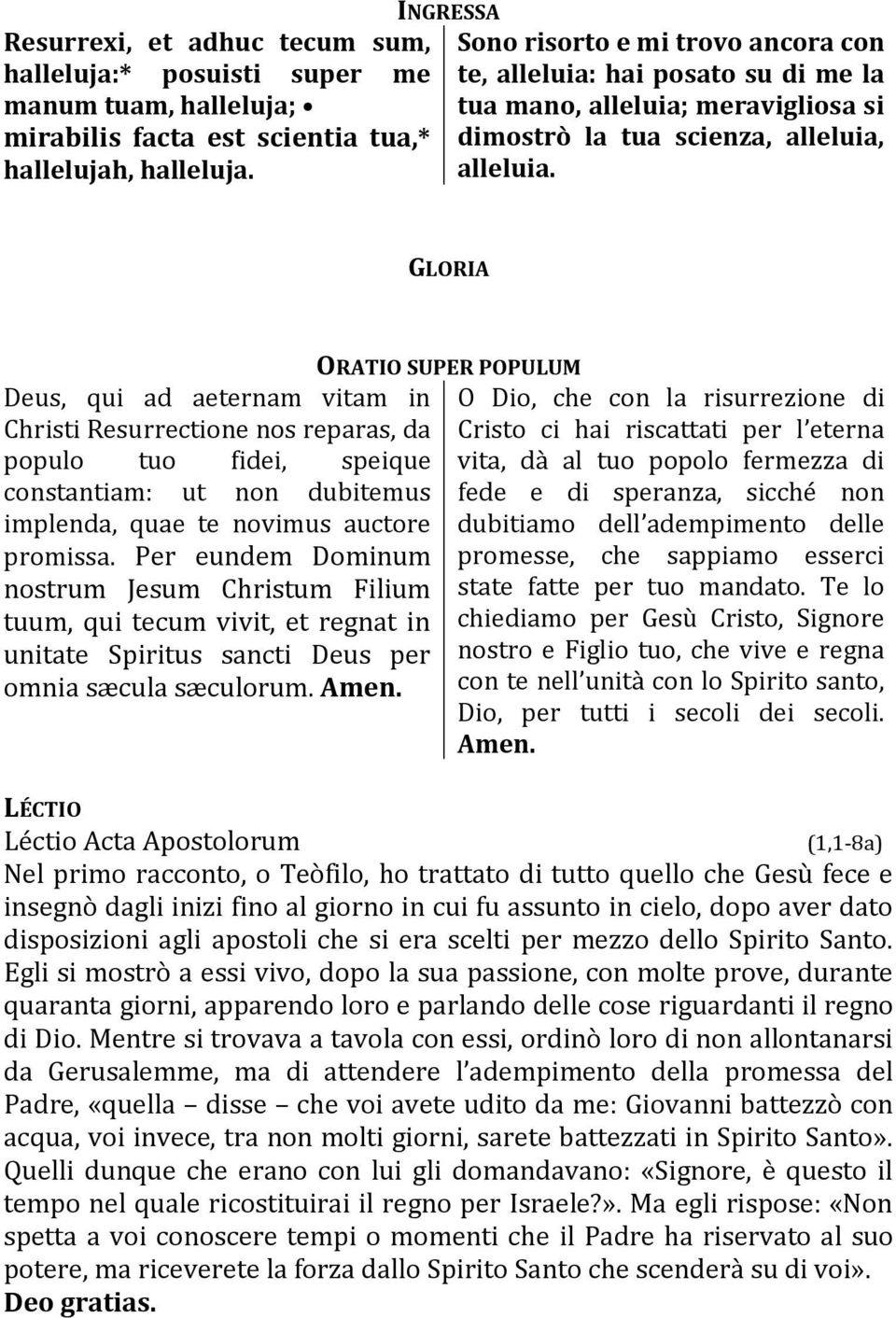 INGRESSA

Resurrexi, et adhuc tecum sum, halleluja:* posuisti super me manum tuam, halleluja; • mirabilis facta est scientia tua,* hallelujah, halleluja.

Sono risorto e mi trovo ancora con te, alleluia: hai posato su di me la tua mano, alleluia; meravigliosa si dimostrò la tua scienza, alleluia, alleluia.

GLORIA

ORATIO SUPER POPULUM

Deus, qui ad aeternam vitam in Christi Resurrectione nos reparas, da populo tuo fidei, speique constantiam: ut non dubitemus implenda, quae te novimus auctore promissa. Per eundem Dominum nostrum Jesum Christum Filium tuum, qui tecum vivit, et regnat in unitate Spiritus sancti Deus per omnia sæcula sæculorum. Amen.

O Dio, che con la risurrezione di Cristo ci hai riscattati per l'eterna vita, dà al tuo popolo fermezza di fede e di speranza, sicché non dubitiamo dell'adempimento delle promesse, che sappiamo esserci state fatte per tuo mandato. Te lo chiediamo per Gesù Cristo, Signore nostro e Figlio tuo, che vive e regna con te nell'unità con lo Spirito santo, Dio, per tutti i secoli dei secoli. Amen.

LÉCTIO

Léctio Acta Apostolorum (1,1-8a)

Nel primo racconto, o Teòfilo, ho trattato di tutto quello che Gesù fece e insegnò dagli inizi fino al giorno in cui fu assunto in cielo, dopo aver dato disposizioni agli apostoli che si era scelti per mezzo dello Spirito Santo. Egli si mostrò a essi vivo, dopo la sua passione, con molte prove, durante quaranta giorni, apparendo loro e parlando delle cose riguardanti il regno di Dio. Mentre si trovava a tavola con essi, ordinò loro di non allontanarsi da Gerusalemme, ma di attendere l'adempimento della promessa del Padre, «quella – disse – che voi avete udito da me: Giovanni battezzò con acqua, voi invece, tra non molti giorni, sarete battezzati in Spirito Santo». Quelli dunque che erano con lui gli domandavano: «Signore, è questo il tempo nel quale ricostituirai il regno per Israele?». Ma egli rispose: «Non spetta a voi conoscere tempi o momenti che il Padre ha riservato al suo potere, ma riceverete la forza dallo Spirito Santo che scenderà su di voi». Deo gratias.